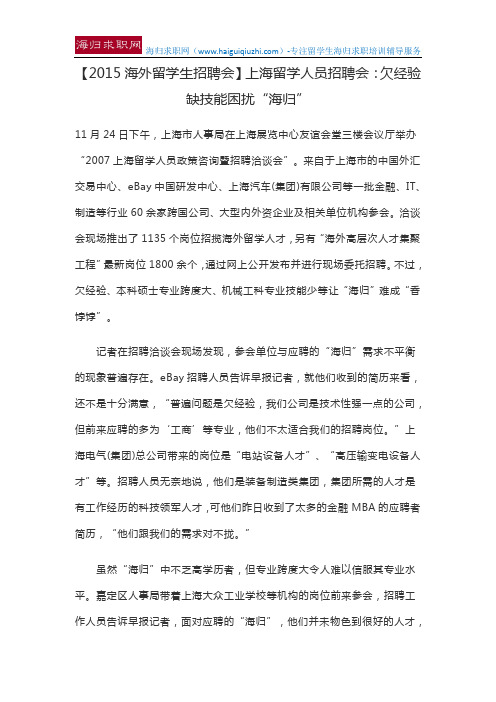 海归求职网 海归求职网（www.haiguiqiuzhi.com）-专注留学生海归求职培训辅导服务

【2015 海外留学生招聘会】上海留学人员招聘会：欠经验缺技能困扰“海归”

11 月 24 日下午，上海市人事局在上海展览中心友谊会堂三楼会议厅举办“2007 上海留学人员政策咨询暨招聘洽谈会”。来自于上海市的中国外汇交易中心、eBay 中国研发中心、上海汽车(集团)有限公司等一批金融、IT、制造等行业 60 余家跨国公司、大型内外资企业及相关单位机构参会。洽谈会现场推出了 1135 个岗位招揽海外留学人才，另有“海外高层次人才集聚工程”最新岗位 1800 余个，通过网上公开发布并进行现场委托招聘。不过，欠经验、本科硕士专业跨度大、机械工科专业技能少等让“海归”难成“香饽饽”。

记者在招聘洽谈会现场发现，参会单位与应聘的“海归”需求不平衡的现象普遍存在。eBay 招聘人员告诉早报记者，就他们收到的简历来看，还不是十分满意，“普遍问题是欠经验，我们公司是技术性强一点的公司，但前来应聘的多为‘工商’等专业，他们不太适合我们的招聘岗位。”上海电气(集团)总公司带来的岗位是“电站设备人才”、“高压输变电设备人才”等。招聘人员无奈地说，他们是装备制造类集团，集团所需的人才是有工作经历的科技领军人才，可他们昨日收到了太多的金融 MBA 的应聘者简历，“他们跟我们的需求对不拢。”

虽然“海归”中不乏高学历者，但专业跨度大令人难以信服其专业水平。嘉定区人事局带着上海大众工业学校等机构的岗位前来参会，招聘工作人员告诉早报记者，面对应聘的“海归”，他们并未物色到很好的人才，